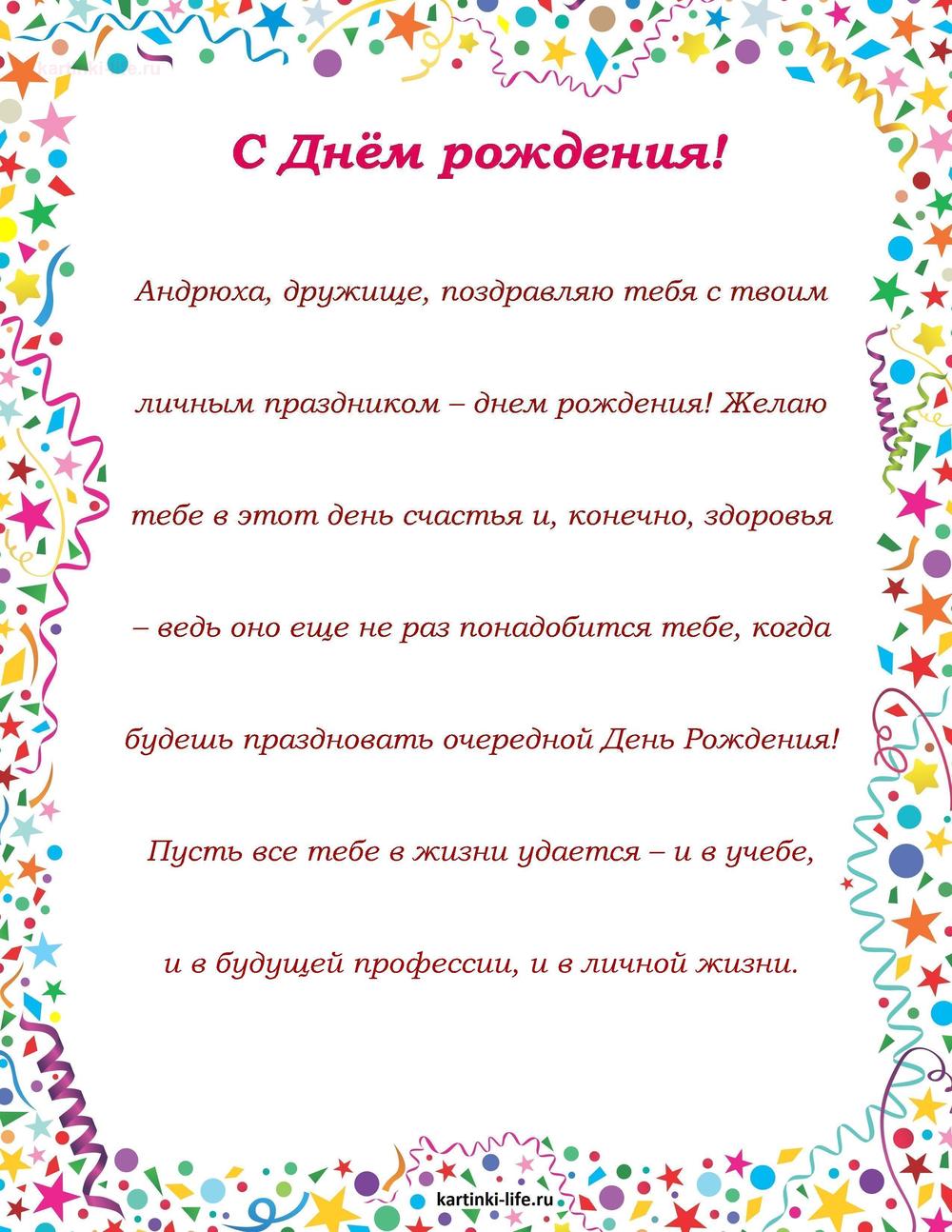 kartinki-life.ru

С Днём рождения!

Андрюха, дружище, поздравляю тебя с твоим личным праздником – днем рождения! Желаю тебе в этот день счастья и, конечно, здоровья – ведь оно еще не раз понадобится тебе, когда будешь праздновать очередной День Рождения! Пусть все тебе в жизни удается – и в учебе, и в будущей профессии, и в личной жизни.

kartinki-life.ru